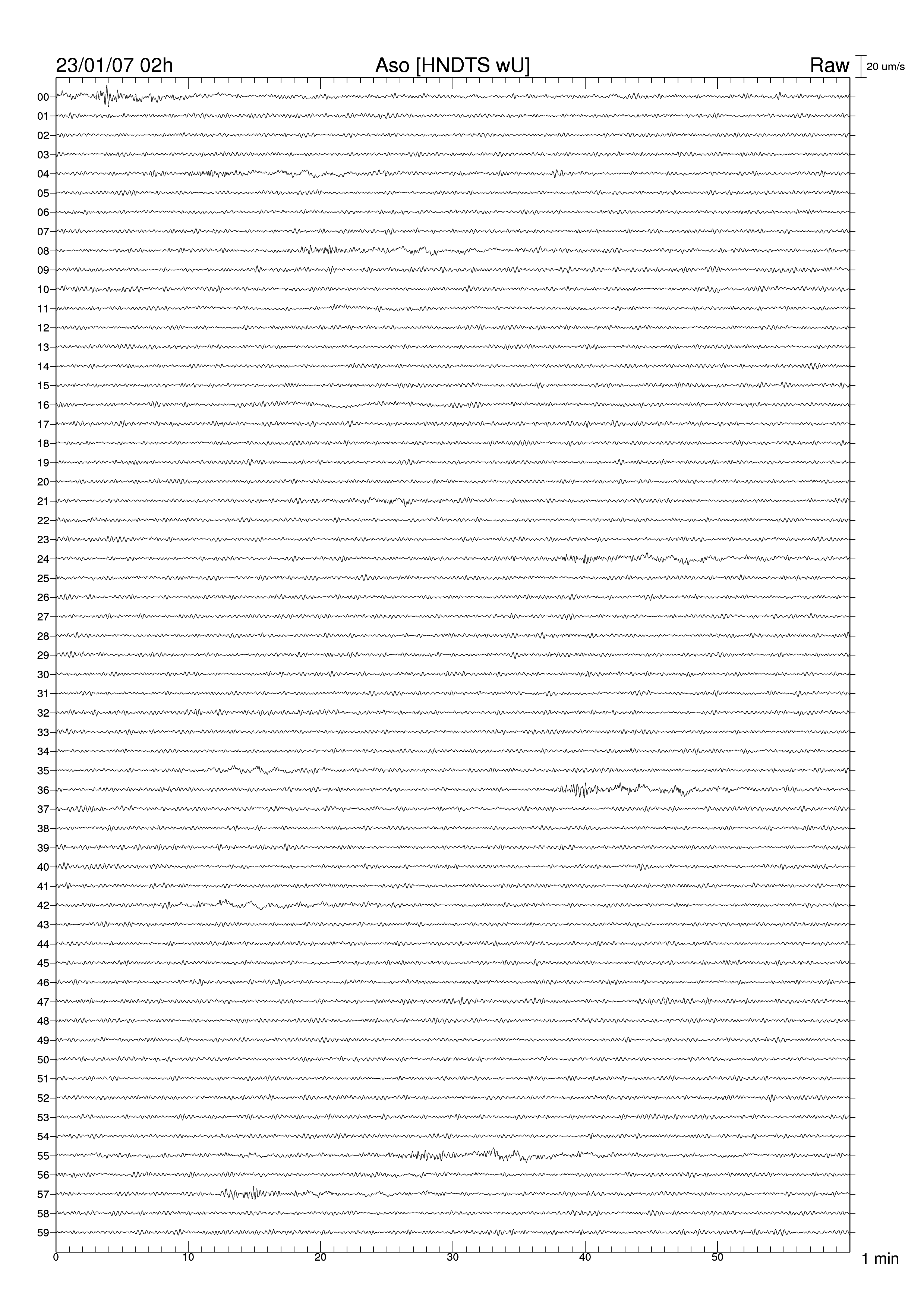 23/01/07 02h Aso [HNDTS wU] Raw 20 um/s

00
01
02
03
04
05
06
07
08
09
10
11
12
13
14
15
16
17
18
19
20
21
22
23
24
25
26
27
28
29
30
31
32
33
34
35
36
37
38
39
40
41
42
43
44
45
46
47
48
49
50
51
52
53
54
55
56
57
58
59

0 10 20 30 40 50 1 min